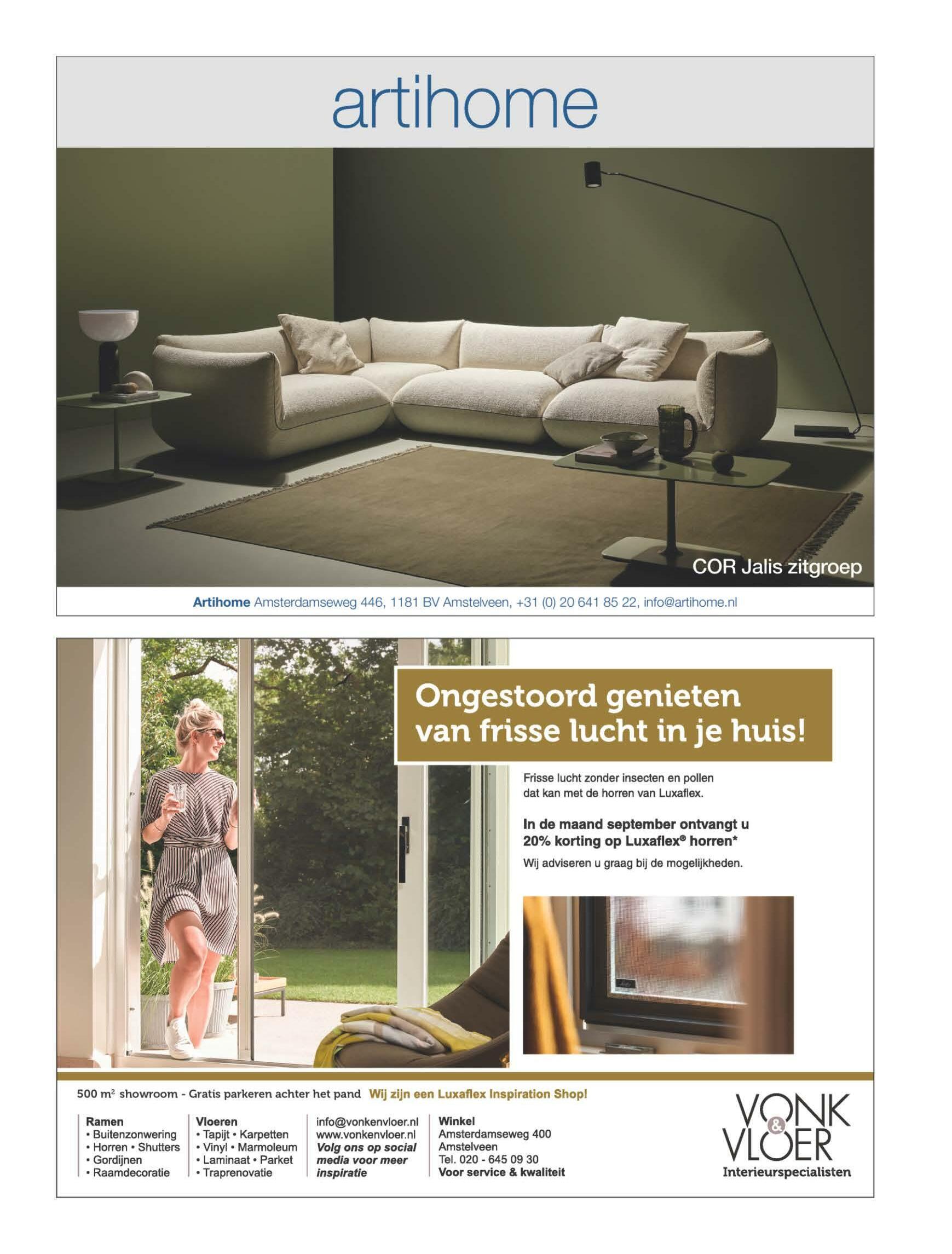 artihome

COR Jalis zitgroep

Artihome Amsterdamseweg 446, 1181 BV Amstelveen, +31 (0) 20 641 85 22, info@artihome.nl

Ongestoord genieten van frisse lucht in je huis!

Frisse lucht zonder insecten en pollen dat kan met de horren van Luxaflex.

In de maand september ontvangt u 20% korting op Luxaflex® horren*

Wij adviseren u graag bij de mogelijkheden.

500 $m^2$ showroom - Gratis parkeren achter het pand Wij zijn een Luxaflex Inspiration Shop!

Ramen
• Buitenzonwering
• Horren • Shutters
• Gordijnen
• Raamdecoratie

Vloeren
• Tapijt • Karpetten
• Vinyl • Marmoleum
• Laminaat • Parket
• Traprenovatie

info@vonkenvloer.nl
www.vonkenvloer.nl
Volg ons op social media voor meer inspiratie

Winkel
Amsterdamseweg 400
Amstelveen
Tel. 020 - 645 09 30
Voor service & kwaliteit

VONK & VLOER
Interieurspecialisten